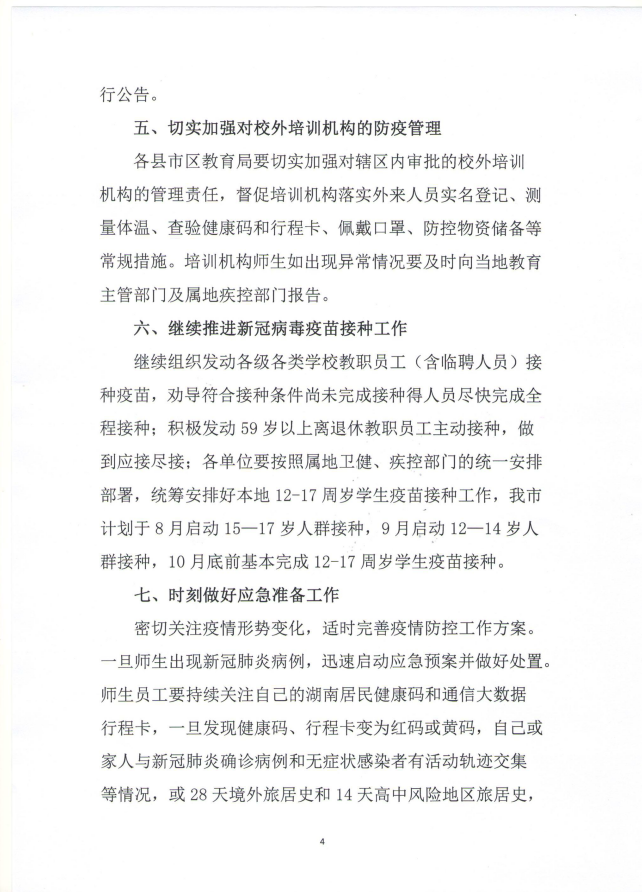 行公告。

五、切实加强对校外培训机构的防疫管理

各县市区教育局要切实加强对辖区内审批的校外培训机构的管理责任，督促培训机构落实外来人员实名登记、测量体温、查验健康码和行程卡、佩戴口罩、防控物资储备等常规措施。培训机构师生如出现异常情况要及时向当地教育主管部门及属地疾控部门报告。

六、继续推进新冠病毒疫苗接种工作

继续组织发动各级各类学校教职员工（含临聘人员）接种疫苗，劝导符合接种条件尚未完成接种得人员尽快完成全程接种；积极发动59岁以上离退休教职员工主动接种，做到应接尽接；各单位要按照属地卫健、疾控部门的统一安排部署，统筹安排好本地12-17周岁学生疫苗接种工作，我市计划于8月启动15—17岁人群接种，9月启动12—14岁人群接种，10月底前基本完成12-17周岁学生疫苗接种。

七、时刻做好应急准备工作

密切关注疫情形势变化，适时完善疫情防控工作方案。一旦师生出现新冠肺炎病例，迅速启动应急预案并做好处置。师生员工要持续关注自己的湖南居民健康码和通信大数据行程卡，一旦发现健康码、行程卡变为红码或黄码，自己或家人与新冠肺炎确诊病例和无症状感染者有活动轨迹交集等情况，或28天境外旅居史和14天高中风险地区旅居史，

4